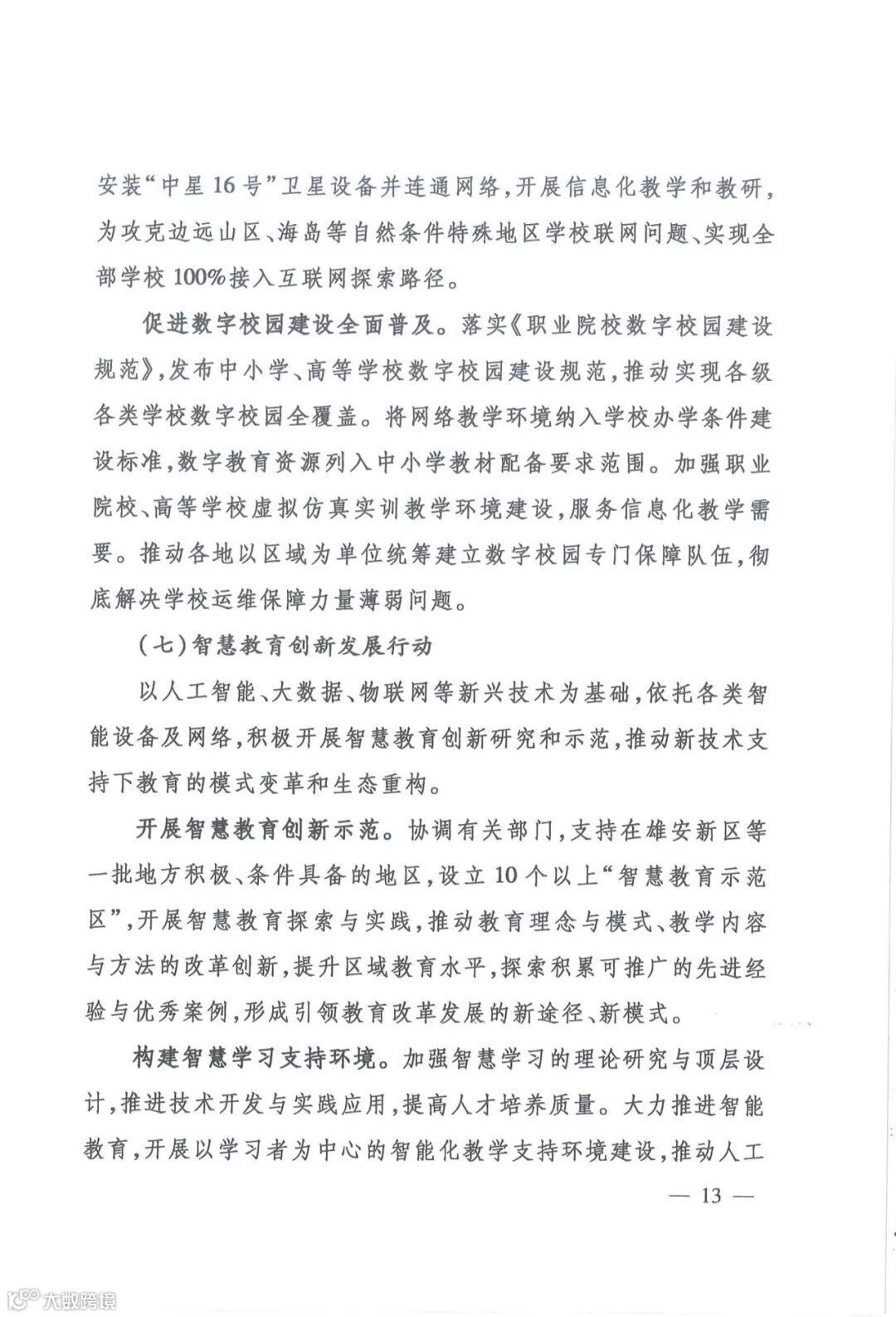 安装“中星16号”卫星设备并连通网络，开展信息化教学和教研，为攻克边远山区、海岛等自然条件特殊地区学校联网问题、实现全部学校100%接入互联网探索路径。

促进数字校园建设全面普及。落实《职业院校数字校园建设规范》，发布中小学、高等学校数字校园建设规范，推动实现各级各类学校数字校园全覆盖。将网络教学环境纳入学校办学条件建设标准，数字教育资源列入中小学教材配备要求范围。加强职业院校、高等学校虚拟仿真实训教学环境建设，服务信息化教学需要。推动各地以区域为单位统筹建立数字校园专门保障队伍，彻底解决学校运维保障力量薄弱问题。

（七）智慧教育创新发展行动

以人工智能、大数据、物联网等新兴技术为基础，依托各类智能设备及网络，积极开展智慧教育创新研究和示范，推动新技术支持下教育的模式变革和生态重构。

开展智慧教育创新示范。协调有关部门，支持在雄安新区等一批地方积极、条件具备的地区，设立10个以上“智慧教育示范区”，开展智慧教育探索与实践，推动教育理念与模式、教学内容与方法的改革创新，提升区域教育水平，探索积累可推广的先进经验与优秀案例，形成引领教育改革发展的新途径、新模式。

构建智慧学习支持环境。加强智慧学习的理论研究与顶层设计，推进技术开发与实践应用，提高人才培养质量。大力推进智能教育，开展以学习者为中心的智能化教学支持环境建设，推动人工

— 13 —

大数跨境